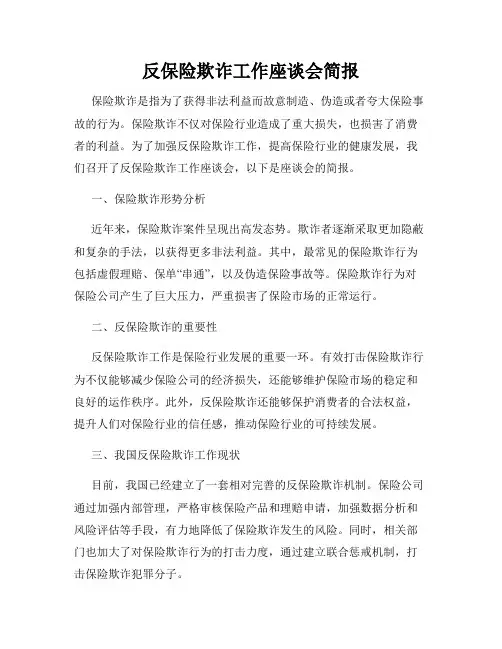 反保险欺诈工作座谈会简报

保险欺诈是指为了获得非法利益而故意制造、伪造或者夸大保险事故的行为。保险欺诈不仅对保险行业造成了重大损失，也损害了消费者的利益。为了加强反保险欺诈工作，提高保险行业的健康发展，我们召开了反保险欺诈工作座谈会，以下是座谈会的简报。

一、保险欺诈形势分析

近年来，保险欺诈案件呈现出高发态势。欺诈者逐渐采取更加隐蔽和复杂的手法，以获得更多非法利益。其中，最常见的保险欺诈行为包括虚假理赔、保单“串通”，以及伪造保险事故等。保险欺诈行为对保险公司产生了巨大压力，严重损害了保险市场的正常运行。

二、反保险欺诈的重要性

反保险欺诈工作是保险行业发展的重要一环。有效打击保险欺诈行为不仅能够减少保险公司的经济损失，还能够维护保险市场的稳定和良好的运作秩序。此外，反保险欺诈还能够保护消费者的合法权益，提升人们对保险行业的信任感，推动保险行业的可持续发展。

三、我国反保险欺诈工作现状

目前，我国已经建立了一套相对完善的反保险欺诈机制。保险公司通过加强内部管理，严格审核保险产品和理赔申请，加强数据分析和风险评估等手段，有力地降低了保险欺诈发生的风险。同时，相关部门也加大了对保险欺诈行为的打击力度，通过建立联合惩戒机制，打击保险欺诈犯罪分子。